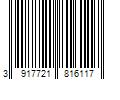 3 917721 816117